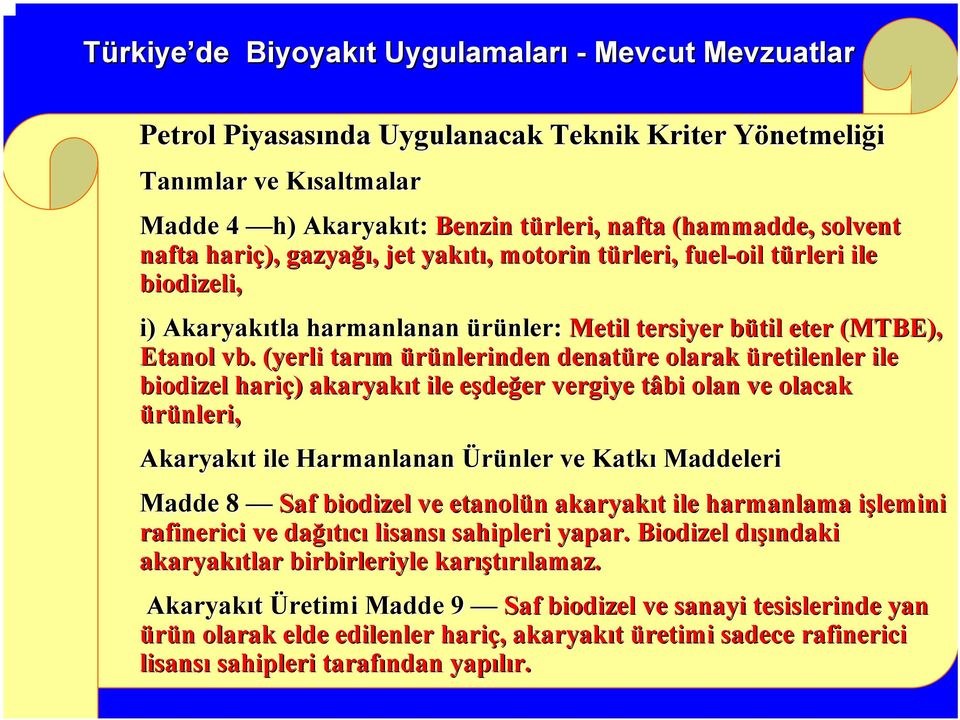 Türkiye'de Biyoyakıt Uygulamaları - Mevcut Mevzuatlar

Petrol Piyasasında Uygulanacak Teknik Kriter Yönetmeliği

Tanımlar ve Kısaltmalar

Madde 4 —h) Akaryakıt: Benzin türleri, nafta (hammadde, solvent nafta hariç), gazyağı, jet yakıtı, motorin türleri, fuel-oil türleri ile biodizeli,

i) Akaryakıtla harmanlanan ürünler: Metil tersiyer bütil eter (MTBE), Etanol vb. (yerli tarım ürünlerinden denatüre olarak üretilenler ile biodizel hariç) akaryakıt ile eşdeğer vergiye tâbi olan ve olacak ürünleri,

Akaryakıt ile Harmanlanan Ürünler ve Katkı Maddeleri

Madde 8 — Saf biodizel ve etanolün akaryakıt ile harmanlama işlemini rafinerici ve dağıtıcı lisansı sahipleri yapar. Biodizel dışındaki akaryakıtlar birbirleriyle karıştırılamaz.

Akaryakıt Üretimi Madde 9 — Saf biodizel ve sanayi tesislerinde yan ürün olarak elde edilenler hariç, akaryakıt üretimi sadece rafinerici lisansı sahipleri tarafından yapılır.